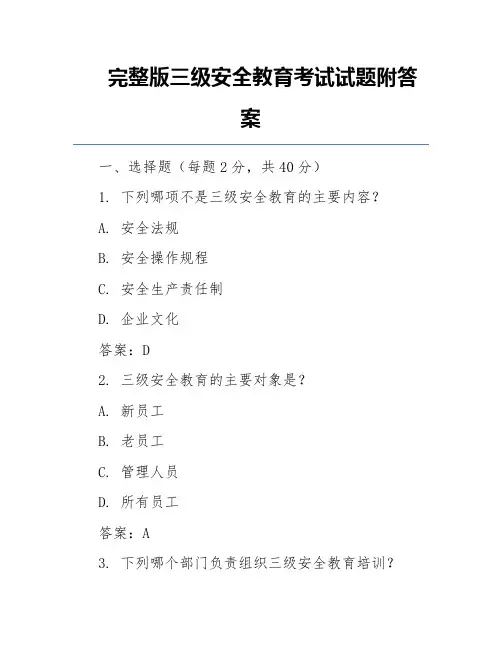 完整版三级安全教育考试试题附答案

一、选择题（每题 2 分，共 40 分）

1. 下列哪项不是三级安全教育的主要内容？

A. 安全法规

B. 安全操作规程

C. 安全生产责任制

D. 企业文化

答案：D

2. 三级安全教育的主要对象是？

A. 新员工

B. 老员工

C. 管理人员

D. 所有员工

答案：A

3. 下列哪个部门负责组织三级安全教育培训？